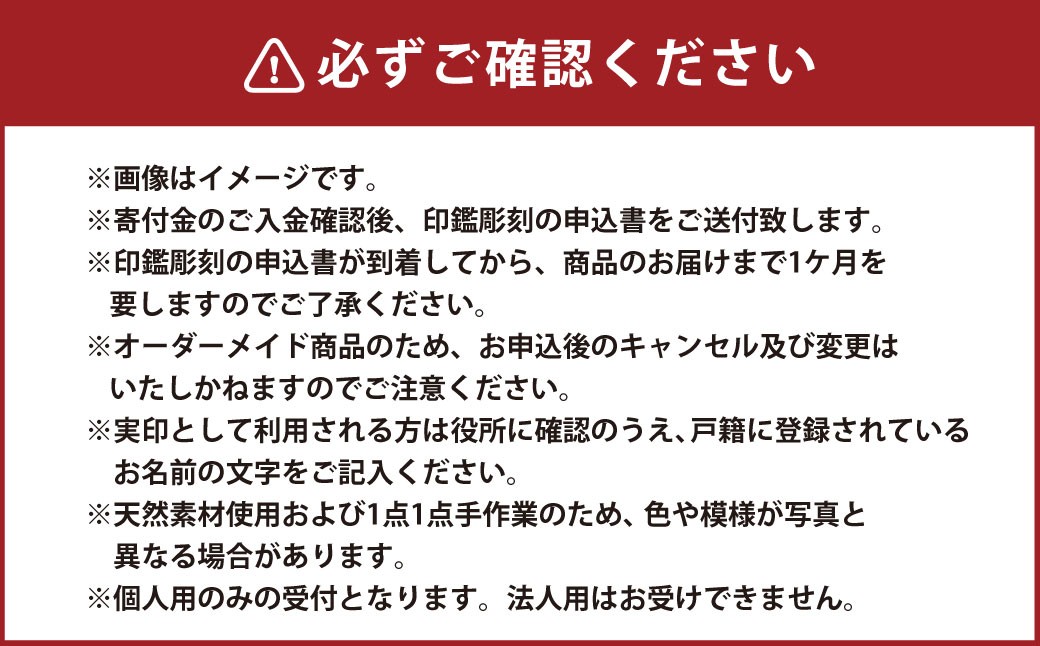 必ずご確認ください

※画像はイメージです。
※寄付金のご入金確認後、印鑑彫刻の申込書をご送付致します。
※印鑑彫刻の申込書が到着してから、商品のお届けまで1ケ月を要しますのでご了承ください。
※オーダーメイド商品のため、お申込後のキャンセル及び変更はいたしかねますのでご注意ください。
※実印として利用される方は役所に確認のうえ、戸籍に登録されているお名前の文字をご記入ください。
※天然素材使用および1点1点手作業のため、色や模様が写真と異なる場合があります。
※個人用のみの受付となります。法人用はお受けできません。